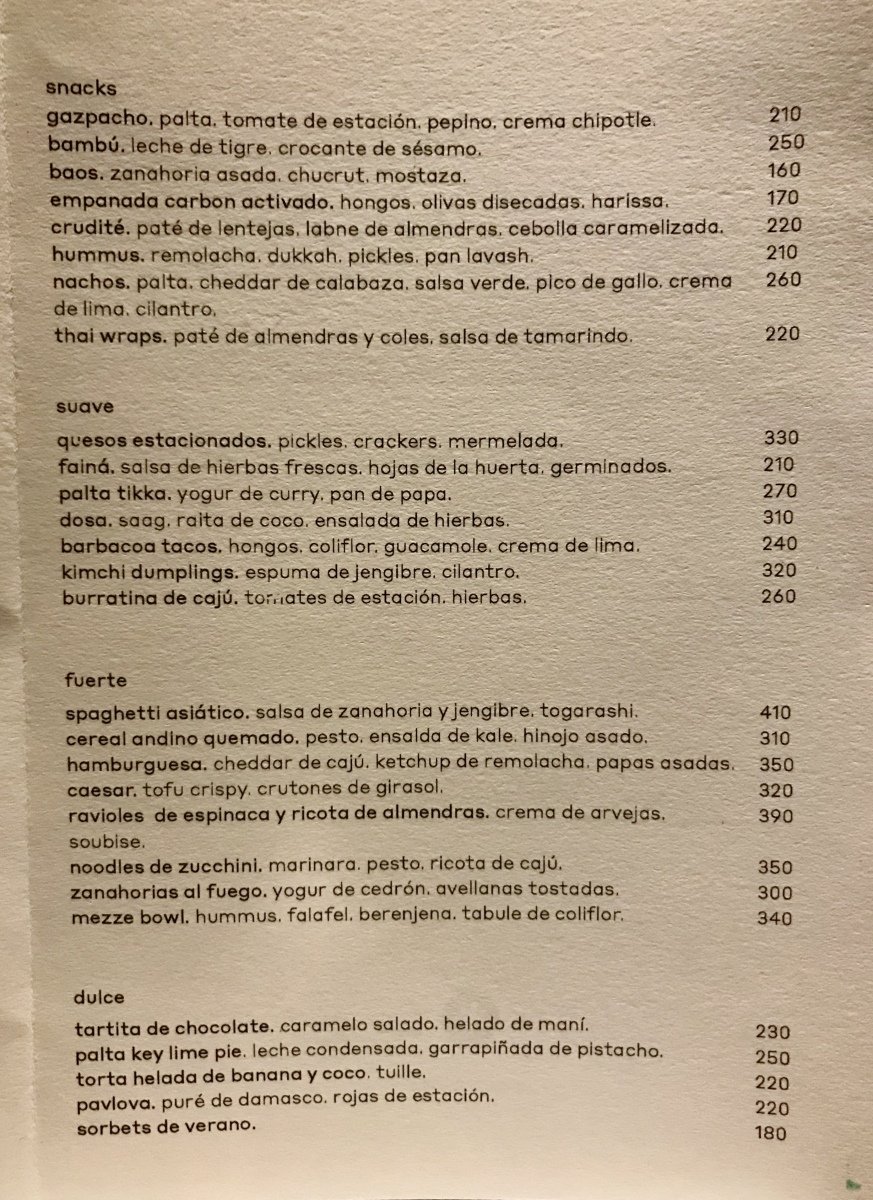 snacks

gazpacho. palta. tomate de estación. pepino. crema chipotle. 210
bambú. leche de tigre. crocante de sésamo. 250
baos. zanahoria asada. chucrut. mostaza. 160
empanada carbon activado. hongos. olivas disecadas. harissa. 170
crudité. paté de lentejas. labne de almendras. cebolla caramelizada. 220
hummus. remolacha. dukkah. pickles. pan lavash. 210
nachos. palta. cheddar de calabaza. salsa verde. pico de gallo. crema de lima. cilantro. 260
thai wraps. paté de almendras y coles. salsa de tamarindo. 220

suave

quesos estacionados. pickles. crackers. mermelada. 330
fainá. salsa de hierbas frescas. hojas de la huerta. germinados. 210
palta tikka. yogur de curry. pan de papa. 270
dosa. saag. raita de coco. ensalada de hierbas. 310
barbacoa tacos. hongos. coliflor. guacamole. crema de lima. 240
kimchi dumplings. espuma de jengibre. cilantro. 320
burratina de cajú. tomates de estación. hierbas. 260

fuerte

spaghetti asiático. salsa de zanahoria y jengibre. togarashi. 410
cereal andino quemado. pesto. ensalda de kale. hinojo asado. 310
hamburguesa. cheddar de cajú. ketchup de remolacha. papas asadas. 350
caesar. tofu crispy. crutones de girasol. 320
ravioles de espinaca y ricota de almendras. crema de arvejas. soubise. 390
noodles de zucchini. marinara. pesto. ricota de cajú. 350
zanahorias al fuego. yogur de cedrón. avellanas tostadas. 300
mezze bowl. hummus. falafel. berenjena. tabule de coliflor. 340

dulce

tartita de chocolate. caramelo salado. helado de maní. 230
palta key lime pie. leche condensada. garrapiñada de pistacho. 250
torta helada de banana y coco. tuille. 220
pavlova. puré de damasco. rojas de estación. 220
sorbets de verano. 180